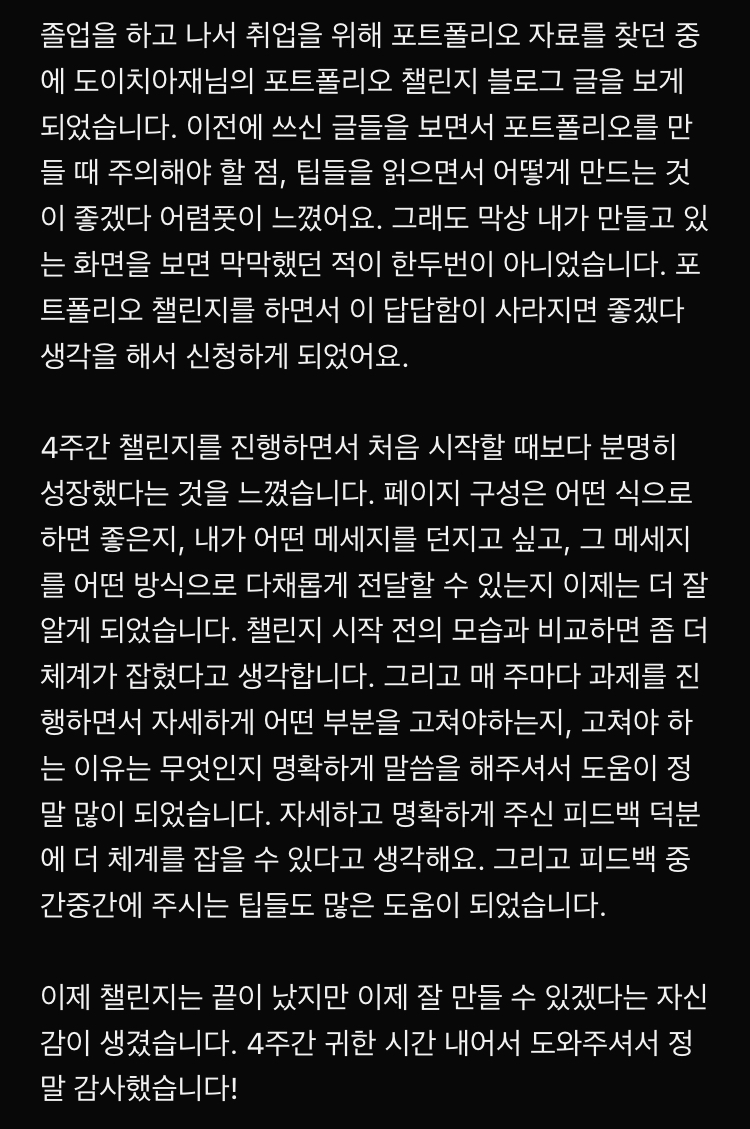 졸업을 하고 나서 취업을 위해 포트폴리오 자료를 찾던 중에 도이치아재님의 포트폴리오 챌린지 블로그 글을 보게 되었습니다. 이전에 쓰신 글들을 보면서 포트폴리오를 만들 때 주의해야 할 점, 팁들을 읽으면서 어떻게 만드는 것이 좋겠다 어렴풋이 느꼈어요. 그래도 막상 내가 만들고 있는 화면을 보면 막막했던 적이 한두번이 아니었습니다. 포트폴리오 챌린지를 하면서 이 답답함이 사라지면 좋겠다 생각을 해서 신청하게 되었어요.

4주간 챌린지를 진행하면서 처음 시작할 때보다 분명히 성장했다는 것을 느꼈습니다. 페이지 구성은 어떤 식으로 하면 좋은지, 내가 어떤 메세지를 던지고 싶고, 그 메세지를 어떤 방식으로 다채롭게 전달할 수 있는지 이제는 더 잘 알게 되었습니다. 챌린지 시작 전의 모습과 비교하면 좀 더 체계가 잡혔다고 생각합니다. 그리고 매 주마다 과제를 진행하면서 자세하게 어떤 부분을 고쳐야하는지, 고쳐야 하는 이유는 무엇인지 명확하게 말씀을 해주셔서 도움이 정말 많이 되었습니다. 자세하고 명확하게 주신 피드백 덕분에 더 체계를 잡을 수 있다고 생각해요. 그리고 피드백 중간중간에 주시는 팁들도 많은 도움이 되었습니다.

이제 챌린지는 끝이 났지만 이제 잘 만들 수 있겠다는 자신감이 생겼습니다. 4주간 귀한 시간 내어서 도와주셔서 정말 감사했습니다!